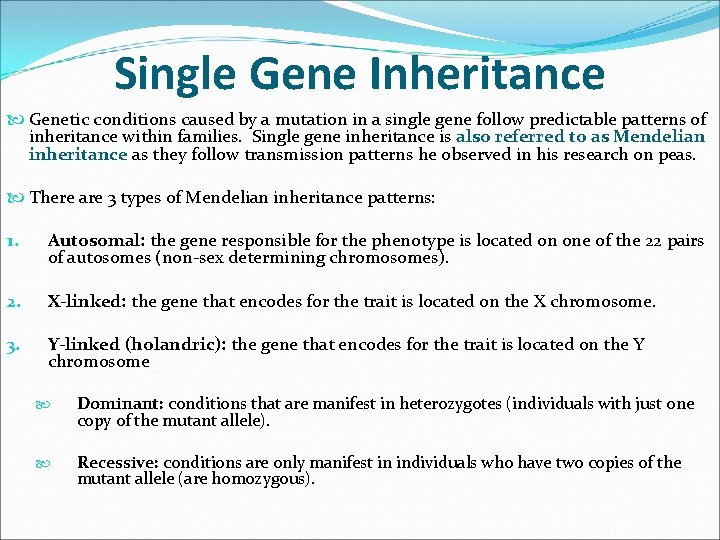 Single Gene Inheritance

Genetic conditions caused by a mutation in a single gene follow predictable patterns of inheritance within families. Single gene inheritance is also referred to as Mendelian inheritance as they follow transmission patterns he observed in his research on peas.

There are 3 types of Mendelian inheritance patterns:

1. Autosomal: the gene responsible for the phenotype is located on one of the 22 pairs of autosomes (non-sex determining chromosomes).

2. X-linked: the gene that encodes for the trait is located on the X chromosome.

3. Y-linked (holandric): the gene that encodes for the trait is located on the Y chromosome

Dominant: conditions that are manifest in heterozygotes (individuals with just one copy of the mutant allele).

Recessive: conditions are only manifest in individuals who have two copies of the mutant allele (are homozygous).